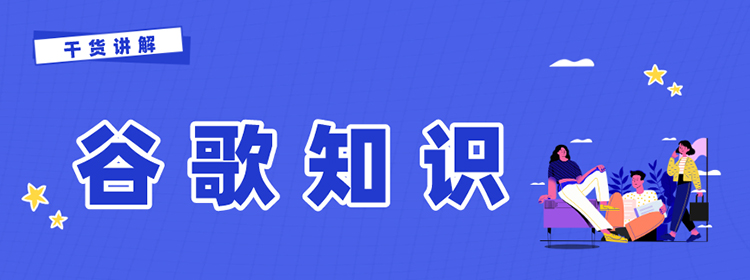 干货讲解

谷歌知识